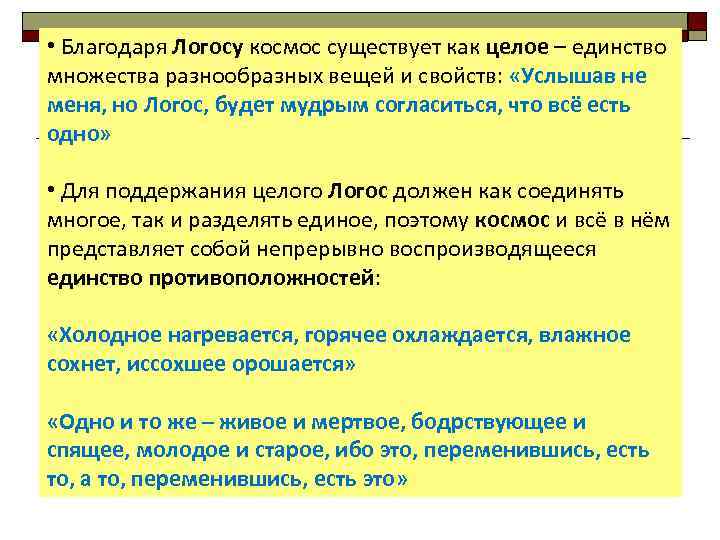 • Благодаря Логосу космос существует как целое – единство множества разнообразных вещей и свойств: «Услышав не меня, но Логос, будет мудрым согласиться, что всё есть одно»

• Для поддержания целого Логос должен как соединять многое, так и разделять единое, поэтому космос и всё в нём представляет собой непрерывно воспроизводящееся единство противоположностей:

«Холодное нагревается, горячее охлаждается, влажное сохнет, иссохшее орошается»

«Одно и то же – живое и мертвое, бодрствующее и спящее, молодое и старое, ибо это, переменившись, есть то, а то, переменившись, есть это»